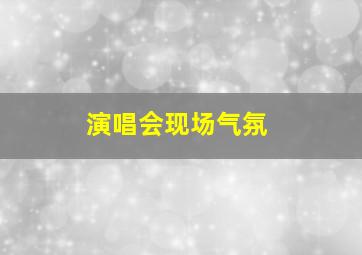 演唱会现场气氛